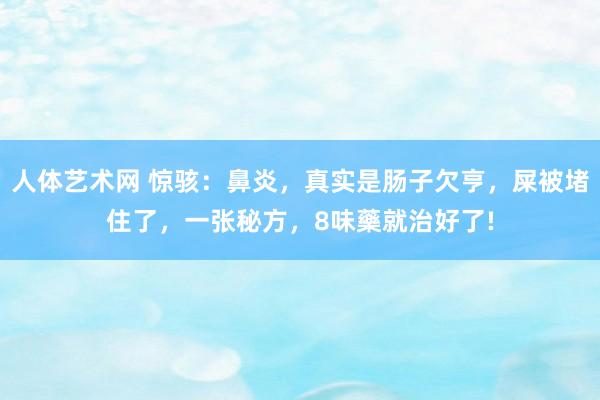 人体艺术网 惊骇：鼻炎，真实是肠子欠亨，屎被堵住了，一张秘方，8味藥就治好了!